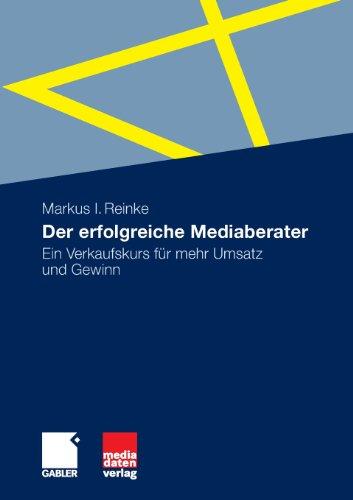 Markus I. Reinke

Der erfolgreiche Mediaberater

Ein Verkaufskurs für mehr Umsatz und Gewinn

GABLER

media daten verlag